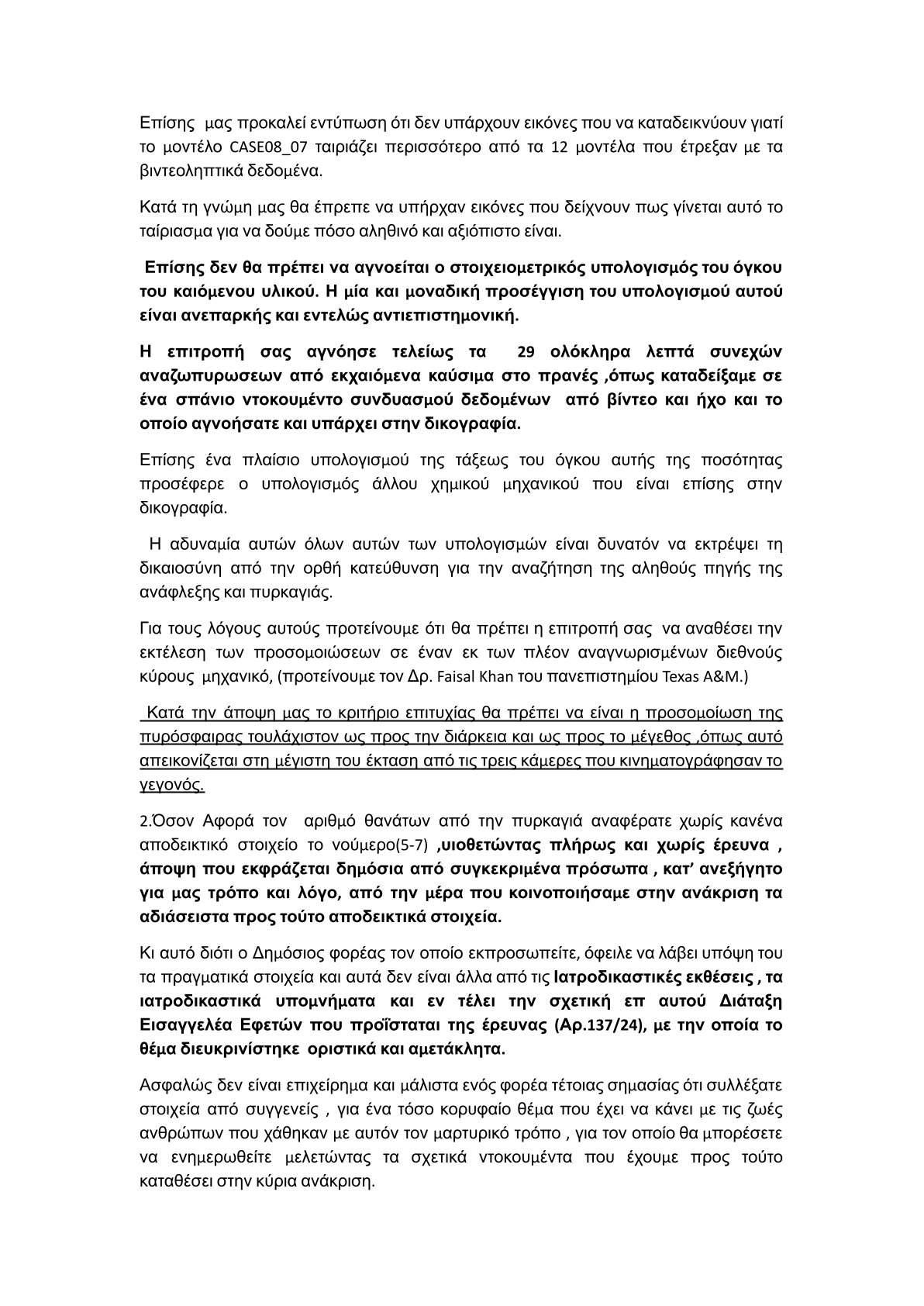 Επίσης μας προκαλεί εντύπωση ότι δεν υπάρχουν εικόνες που να καταδεικνύουν γιατί το μοντέλο CASE08_07 ταιριάζει περισσότερο από τα 12 μοντέλα που έτρεξαν με τα βιντεοληπτικά δεδομένα.

Κατά τη γνώμη μας θα έπρεπε να υπήρχαν εικόνες που δείχνουν πως γίνεται αυτό το ταίριασμα για να δούμε πόσο αληθινό και αξιόπιστο είναι.

Επίσης δεν θα πρέπει να αγνοείται ο στοιχειομετρικός υπολογισμός του όγκου του καιόμενου υλικού. Η μία και μοναδική προσέγγιση του υπολογισμού αυτού είναι ανεπαρκής και εντελώς αντιεπιστημονική.

Η επιτροπή σας αγνόησε τελείως τα 29 ολόκληρα λεπτά συνεχών αναζωπυρωσεων από εκχαιόμενα καύσιμα στο πρανές ,όπως καταδείξαμε σε ένα σπάνιο ντοκουμέντο συνδυασμού δεδομένων από βίντεο και ήχο και το οποίο αγνοήσατε και υπάρχει στην δικογραφία.

Επίσης ένα πλαίσιο υπολογισμού της τάξεως του όγκου αυτής της ποσότητας προσέφερε ο υπολογισμός άλλου χημικού μηχανικού που είναι επίσης στην δικογραφία.

Η αδυναμία αυτών όλων αυτών των υπολογισμών είναι δυνατόν να εκτρέψει τη δικαιοσύνη από την ορθή κατεύθυνση για την αναζήτηση της αληθούς πηγής της ανάφλεξης και πυρκαγιάς.

Για τους λόγους αυτούς προτείνουμε ότι θα πρέπει η επιτροπή σας να αναθέσει την εκτέλεση των προσομοιώσεων σε έναν εκ των πλέον αναγνωρισμένων διεθνούς κύρους μηχανικό, (προτείνουμε τον Δρ. Faisal Khan του πανεπιστημίου Texas A&M.)

Κατά την άποψη μας το κριτήριο επιτυχίας θα πρέπει να είναι η προσομοίωση της πυρόσφαιρας τουλάχιστον ως προς την διάρκεια και ως προς το μέγεθος ,όπως αυτό απεικονίζεται στη μέγιστη του έκταση από τις τρεις κάμερες που κινηματογράφησαν το γεγονός.

2.Όσον Αφορά τον αριθμό θανάτων από την πυρκαγιά αναφέρατε χωρίς κανένα αποδεικτικό στοιχείο το νούμερο(5-7) ,υιοθετώντας πλήρως και χωρίς έρευνα , άποψη που εκφράζεται δημόσια από συγκεκριμένα πρόσωπα , κατ' ανεξήγητο για μας τρόπο και λόγο, από την μέρα που κοινοποιήσαμε στην ανάκριση τα αδιάσειστα προς τούτο αποδεικτικά στοιχεία.

Κι αυτό διότι ο Δημόσιος φορέας τον οποίο εκπροσωπείτε, όφειλε να λάβει υπόψη του τα πραγματικά στοιχεία και αυτά δεν είναι άλλα από τις Ιατροδικαστικές εκθέσεις , τα ιατροδικαστικά υπομνήματα και εν τέλει την σχετική επ αυτού Διάταξη Εισαγγελέα Εφετών που προΐσταται της έρευνας (Αρ.137/24), με την οποία το θέμα διευκρινίστηκε οριστικά και αμετάκλητα.

Ασφαλώς δεν είναι επιχείρημα και μάλιστα ενός φορέα τέτοιας σημασίας ότι συλλέξατε στοιχεία από συγγενείς , για ένα τόσο κορυφαίο θέμα που έχει να κάνει με τις ζωές ανθρώπων που χάθηκαν με αυτόν τον μαρτυρικό τρόπο , για τον οποίο θα μπορέσετε να ενημερωθείτε μελετώντας τα σχετικά ντοκουμέντα που έχουμε προς τούτο καταθέσει στην κύρια ανάκριση.